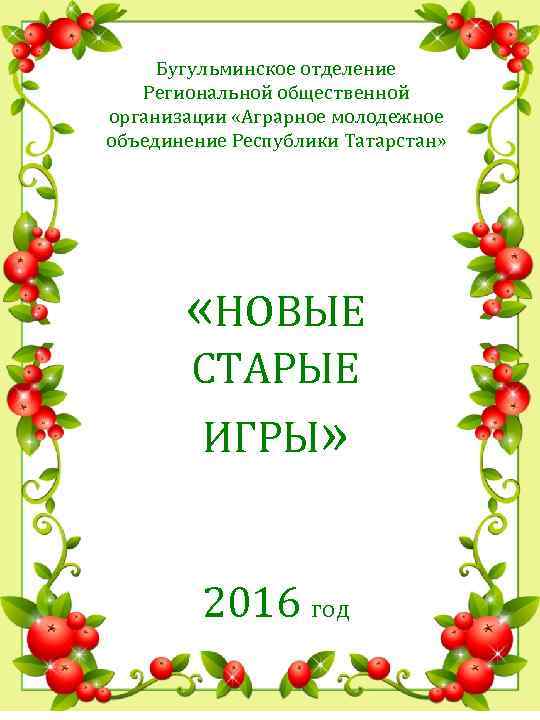 Бугульминское отделение Региональной общественной организации «Аграрное молодежное объединение Республики Татарстан»

«НОВЫЕ СТАРЫЕ ИГРЫ»

2016 год